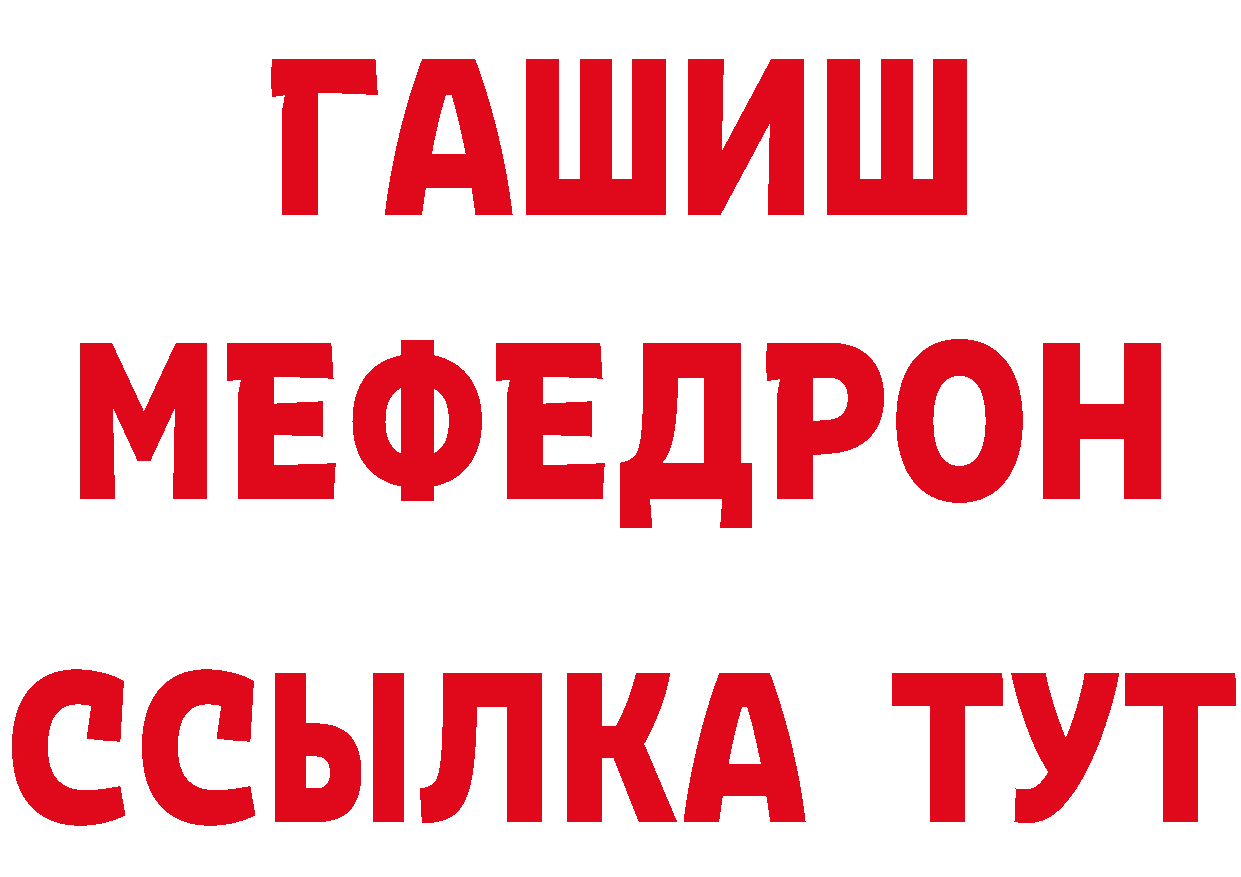 ГАШИШ
МЕФЕДРОН
ССЫЛКА ТУТ